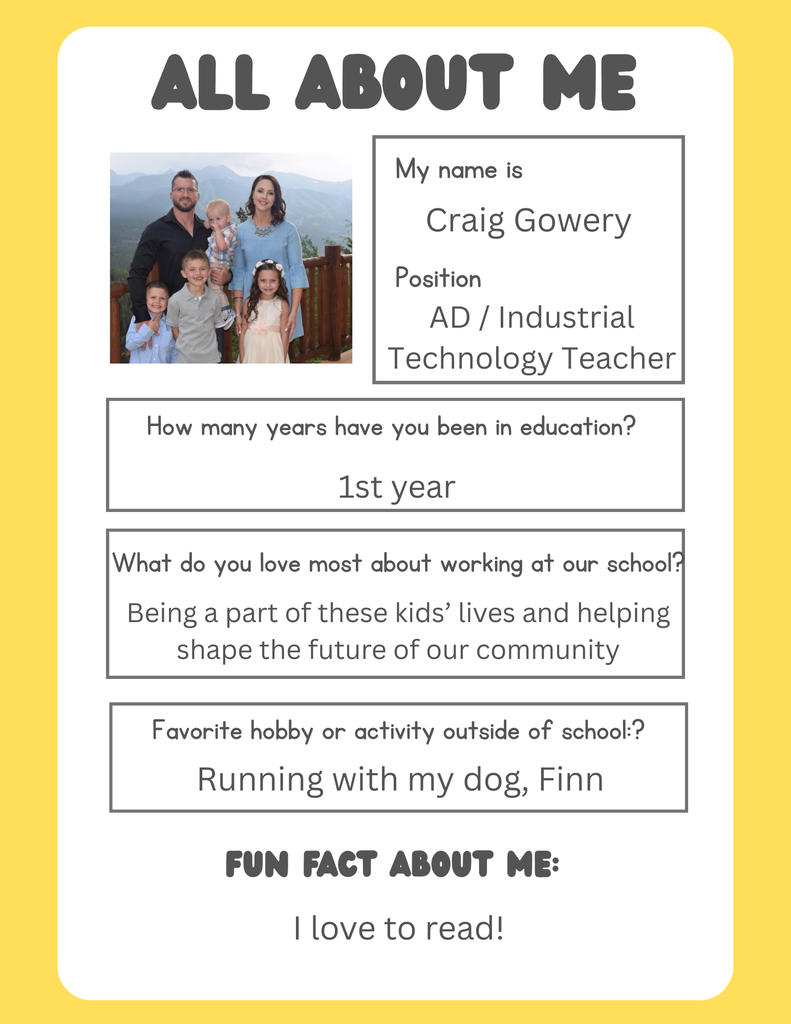 ALL ABOUT ME

My name is

Craig Gowery

Position

AD / Industrial Technology Teacher

How many years have you been in education?

1st year

What do you love most about working at our school?

Being a part of these kids' lives and helping shape the future of our community

Favorite hobby or activity outside of school:?

Running with my dog, Finn

FUN FACT ABOUT ME:

I love to read!